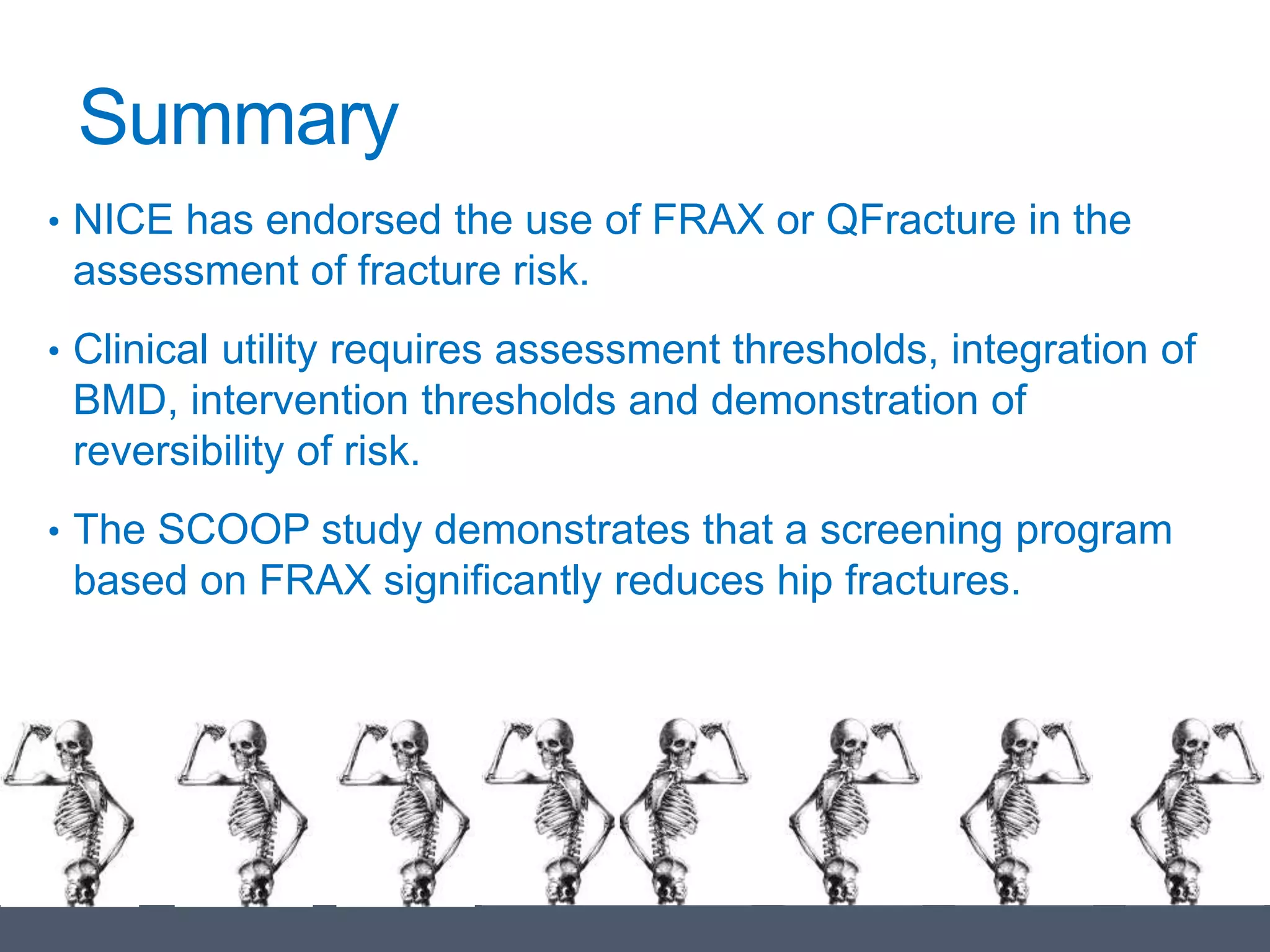 Summary

• NICE has endorsed the use of FRAX or QFracture in the assessment of fracture risk.

• Clinical utility requires assessment thresholds, integration of BMD, intervention thresholds and demonstration of reversibility of risk.

• The SCOOP study demonstrates that a screening program based on FRAX significantly reduces hip fractures.